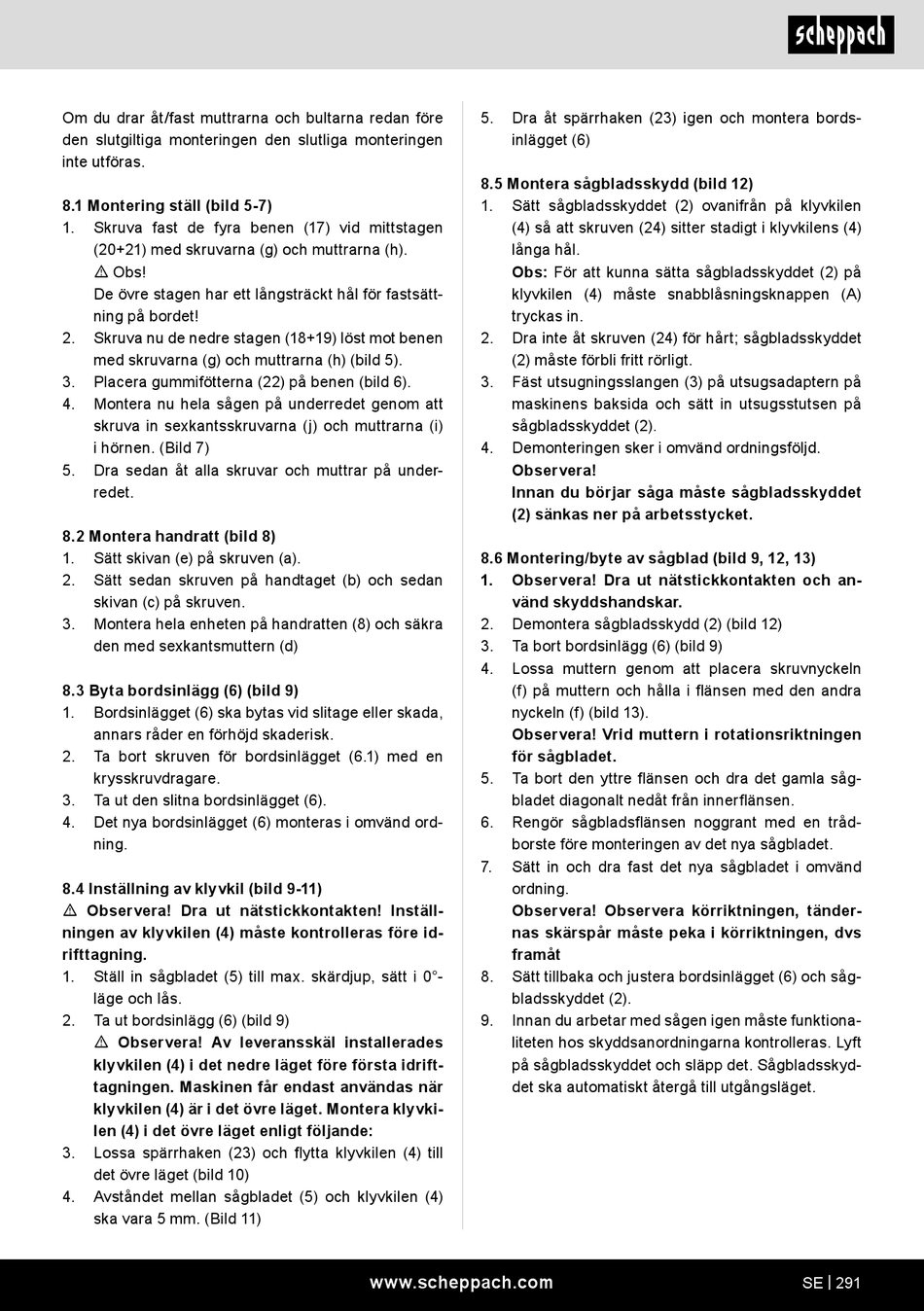 scheppach

Om du drar åt/fast muttrarna och bultarna redan före den slutgiltiga monteringen den slutliga monteringen inte utföras.

8.1 Montering ställ (bild 5-7)
1. Skruva fast de fyra benen (17) vid mittstagen (20+21) med skruvarna (g) och muttrarna (h).
⚠ Obs!
De övre stagen har ett långsträckt hål för fastsättning på bordet!
2. Skruva nu de nedre stagen (18+19) löst mot benen med skruvarna (g) och muttrarna (h) (bild 5).
3. Placera gummifötterna (22) på benen (bild 6).
4. Montera nu hela sågen på underredet genom att skruva in sexkantsskruvarna (j) och muttrarna (i) i hörnen. (Bild 7)
5. Dra sedan åt alla skruvar och muttrar på underredet.

8.2 Montera handratt (bild 8)
1. Sätt skivan (e) på skruven (a).
2. Sätt sedan skruven på handtaget (b) och sedan skivan (c) på skruven.
3. Montera hela enheten på handratten (8) och säkra den med sexkantsmuttern (d)

8.3 Byta bordsinlägg (6) (bild 9)
1. Bordsinlägget (6) ska bytas vid slitage eller skada, annars råder en förhöjd skaderisk.
2. Ta bort skruven för bordsinlägget (6.1) med en krysskruvdragare.
3. Ta ut den slitna bordsinlägget (6).
4. Det nya bordsinlägget (6) monteras i omvänd ordning.

8.4 Inställning av klyvkil (bild 9-11)
⚠ Observera! Dra ut nätstickkontakten! Inställningen av klyvkilen (4) måste kontrolleras före idrifttagning.
1. Ställ in sågbladet (5) till max. skärdjup, sätt i 0°-läge och lås.
2. Ta ut bordsinlägg (6) (bild 9)
⚠ Observera! Av leveransskäl installerades klyvkilen (4) i det nedre läget före första idrifttagningen. Maskinen får endast användas när klyvkilen (4) är i det övre läget. Montera klyvkilen (4) i det övre läget enligt följande:
3. Lossa spärrhaken (23) och flytta klyvkilen (4) till det övre läget (bild 10)
4. Avståndet mellan sågbladet (5) och klyvkilen (4) ska vara 5 mm. (Bild 11)

5. Dra åt spärrhaken (23) igen och montera bordsinlägget (6)

8.5 Montera sågbladsskydd (bild 12)
1. Sätt sågbladsskyddet (2) ovanifrån på klyvkilen (4) så att skruven (24) sitter stadigt i klyvkilens (4) långa hål.
Obs: För att kunna sätta sågbladsskyddet (2) på klyvkilen (4) måste snabblåsningsknappen (A) tryckas in.
2. Dra inte åt skruven (24) för hårt; sågbladsskyddet (2) måste förbli fritt rörligt.
3. Fäst utsugningsslangen (3) på utsugsadaptern på maskinens baksida och sätt in utsugsstutsen på sågbladsskyddet (2).
4. Demonteringen sker i omvänd ordningsföljd.
Observera!
Innan du börjar såga måste sågbladsskyddet (2) sänkas ner på arbetsstycket.

8.6 Montering/byte av sågblad (bild 9, 12, 13)
1. Observera! Dra ut nätstickkontakten och använd skyddshandskar.
2. Demontera sågbladsskydd (2) (bild 12)
3. Ta bort bordsinlägg (6) (bild 9)
4. Lossa muttern genom att placera skruvnyckeln (f) på muttern och hålla i flänsen med den andra nyckeln (f) (bild 13).
Observera! Vrid muttern i rotationsriktningen för sågbladet.
5. Ta bort den yttre flänsen och dra det gamla sågbladet diagonalt nedåt från innerflänsen.
6. Rengör sågbladsflänsen noggrant med en trådborste före monteringen av det nya sågbladet.
7. Sätt in och dra fast det nya sågbladet i omvänd ordning.
Observera! Observera körriktningen, tändernas skärspår måste peka i körriktningen, dvs framåt
8. Sätt tillbaka och justera bordsinlägget (6) och sågbladsskyddet (2).
9. Innan du arbetar med sågen igen måste funktionaliteten hos skyddsanordningarna kontrolleras. Lyft på sågbladsskyddet och släpp det. Sågbladsskyddet ska automatiskt återgå till utgångsläget.

www.scheppach.com
SE | 291